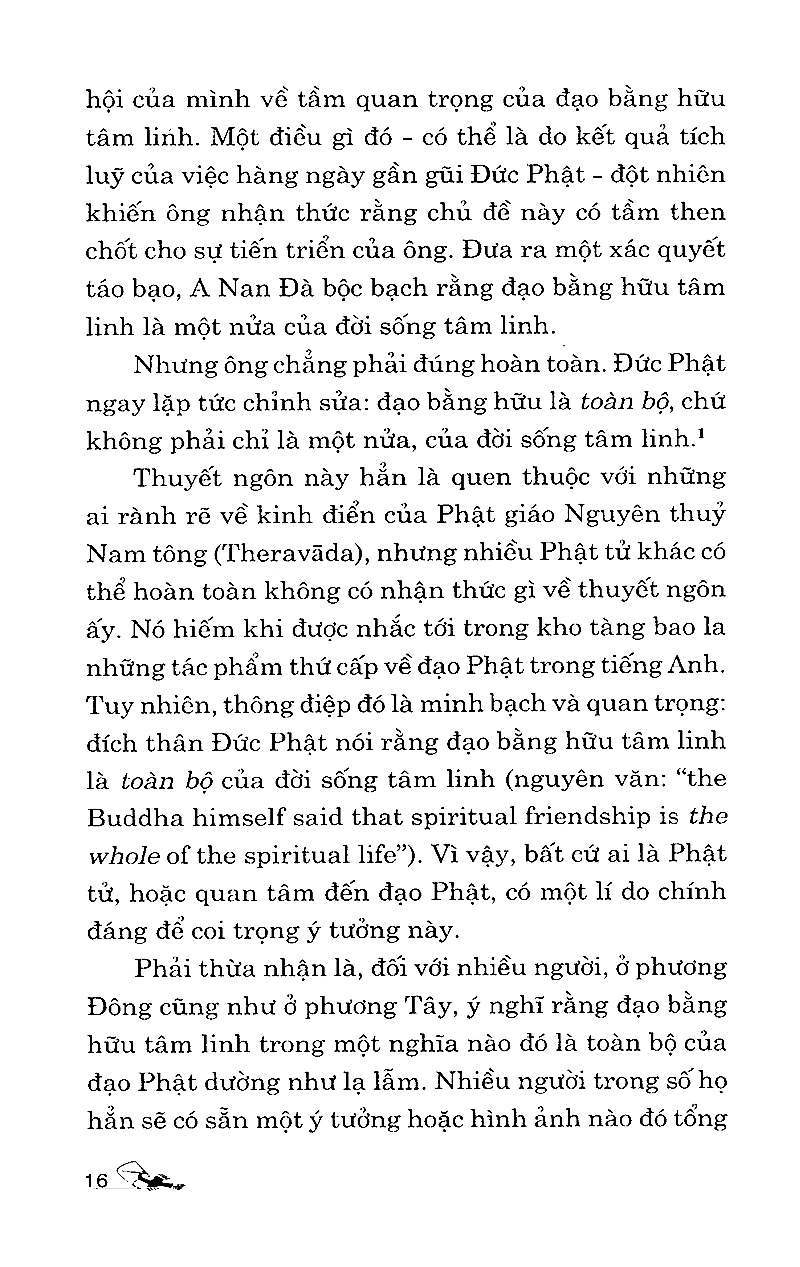 hội của mình về tầm quan trọng của đạo bằng hữu tâm linh. Một điều gì đó - có thể là do kết quả tích luỹ của việc hàng ngày gần gũi Đức Phật - đột nhiên khiến ông nhận thức rằng chủ đề này có tầm then chốt cho sự tiến triển của ông. Đưa ra một xác quyết táo bạo, A Nan Đà bộc bạch rằng đạo bằng hữu tâm linh là một nửa của đời sống tâm linh.

Nhưng ông chẳng phải đúng hoàn toàn. Đức Phật ngay lập tức chỉnh sửa: đạo bằng hữu là toàn bộ, chứ không phải chỉ là một nửa, của đời sống tâm linh.$^1$

Thuyết ngôn này hẳn là quen thuộc với những ai rành rẽ về kinh điển của Phật giáo Nguyên thuỷ Nam tông (Theravāda), nhưng nhiều Phật tử khác có thể hoàn toàn không có nhận thức gì về thuyết ngôn ấy. Nó hiếm khi được nhắc tới trong kho tàng bao la những tác phẩm thứ cấp về đạo Phật trong tiếng Anh. Tuy nhiên, thông điệp đó là minh bạch và quan trọng: đích thân Đức Phật nói rằng đạo bằng hữu tâm linh là toàn bộ của đời sống tâm linh (nguyên văn: "the Buddha himself said that spiritual friendship is the whole of the spiritual life"). Vì vậy, bất cứ ai là Phật tử, hoặc quan tâm đến đạo Phật, có một lí do chính đáng để coi trọng ý tưởng này.

Phải thừa nhận là, đối với nhiều người, ở phương Đông cũng như ở phương Tây, ý nghĩ rằng đạo bằng hữu tâm linh trong một nghĩa nào đó là toàn bộ của đạo Phật dường như lạ lẫm. Nhiều người trong số họ hẳn sẽ có sẵn một ý tưởng hoặc hình ảnh nào đó tổng

16